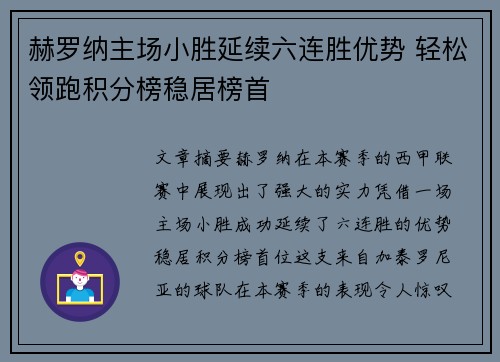 赫罗纳主场小胜延续六连胜优势 轻松领跑积分榜稳居榜首

文章摘要赫罗纳在本赛季的西甲联赛中展现出了强大的实力凭借一场主场小胜成功延续了六连胜的优势稳居积分榜首位这支来自加泰罗尼亚的球队在本赛季的表现令人惊叹